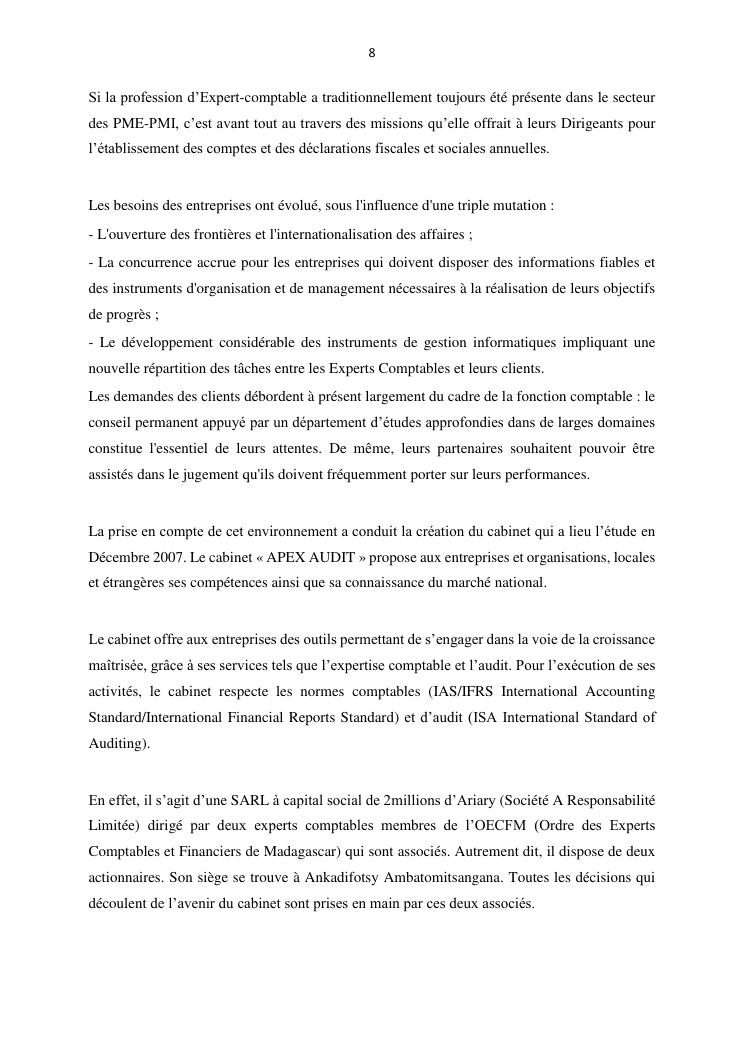 8

Si la profession d’Expert-comptable a traditionnellement toujours été présente dans le secteur des PME-PMI, c’est avant tout au travers des missions qu’elle offrait à leurs Dirigeants pour l’établissement des comptes et des déclarations fiscales et sociales annuelles.

Les besoins des entreprises ont évolué, sous l'influence d'une triple mutation :
- L'ouverture des frontières et l'internationalisation des affaires ;
- La concurrence accrue pour les entreprises qui doivent disposer des informations fiables et des instruments d'organisation et de management nécessaires à la réalisation de leurs objectifs de progrès ;
- Le développement considérable des instruments de gestion informatiques impliquant une nouvelle répartition des tâches entre les Experts Comptables et leurs clients.
Les demandes des clients débordent à présent largement du cadre de la fonction comptable : le conseil permanent appuyé par un département d’études approfondies dans de larges domaines constitue l'essentiel de leurs attentes. De même, leurs partenaires souhaitent pouvoir être assistés dans le jugement qu'ils doivent fréquemment porter sur leurs performances.

La prise en compte de cet environnement a conduit la création du cabinet qui a lieu l’étude en Décembre 2007. Le cabinet « APEX AUDIT » propose aux entreprises et organisations, locales et étrangères ses compétences ainsi que sa connaissance du marché national.

Le cabinet offre aux entreprises des outils permettant de s’engager dans la voie de la croissance maîtrisée, grâce à ses services tels que l’expertise comptable et l’audit. Pour l’exécution de ses activités, le cabinet respecte les normes comptables (IAS/IFRS International Accounting Standard/International Financial Reports Standard) et d’audit (ISA International Standard of Auditing).

En effet, il s’agit d’une SARL à capital social de 2millions d’Ariary (Société A Responsabilité Limitée) dirigé par deux experts comptables membres de l’OECFM (Ordre des Experts Comptables et Financiers de Madagascar) qui sont associés. Autrement dit, il dispose de deux actionnaires. Son siège se trouve à Ankadifotsy Ambatomitsangana. Toutes les décisions qui découlent de l’avenir du cabinet sont prises en main par ces deux associés.